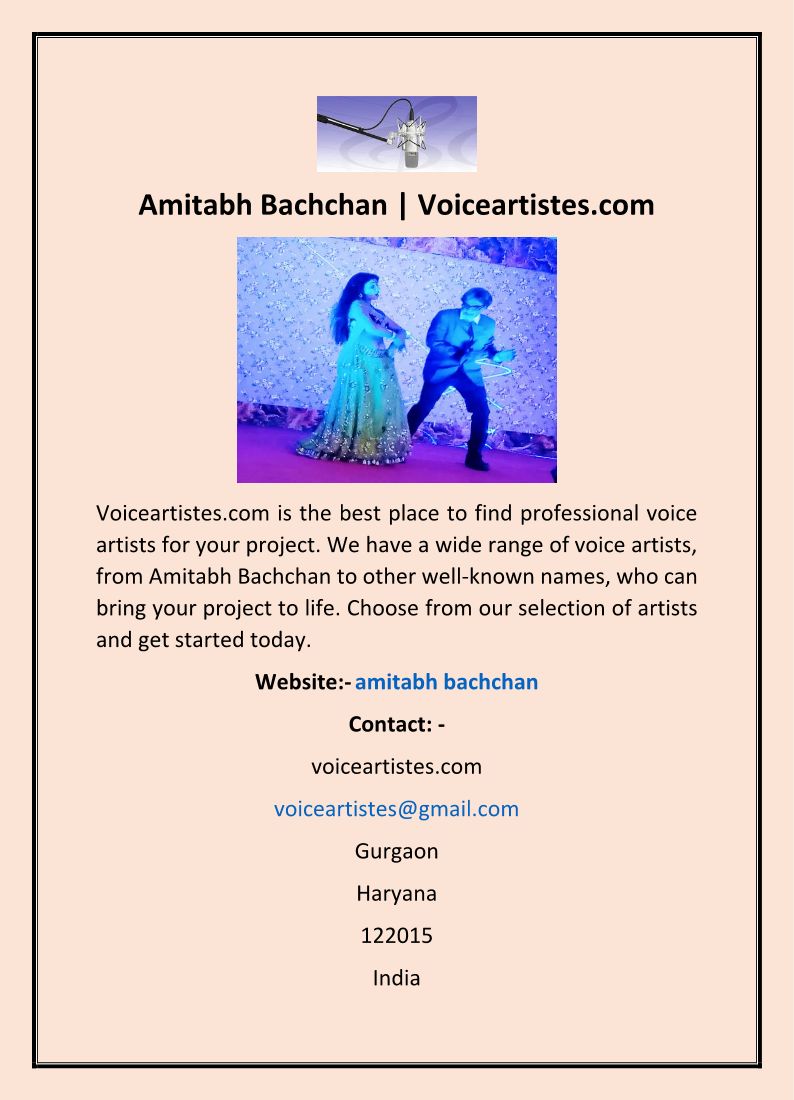 Amitabh Bachchan | Voiceartistes.com

Voiceartistes.com is the best place to find professional voice artists for your project. We have a wide range of voice artists, from Amitabh Bachchan to other well-known names, who can bring your project to life. Choose from our selection of artists and get started today.

Website:- amitabh bachchan

Contact: -

voiceartistes.com

voiceartistes@gmail.com

Gurgaon

Haryana

122015

India